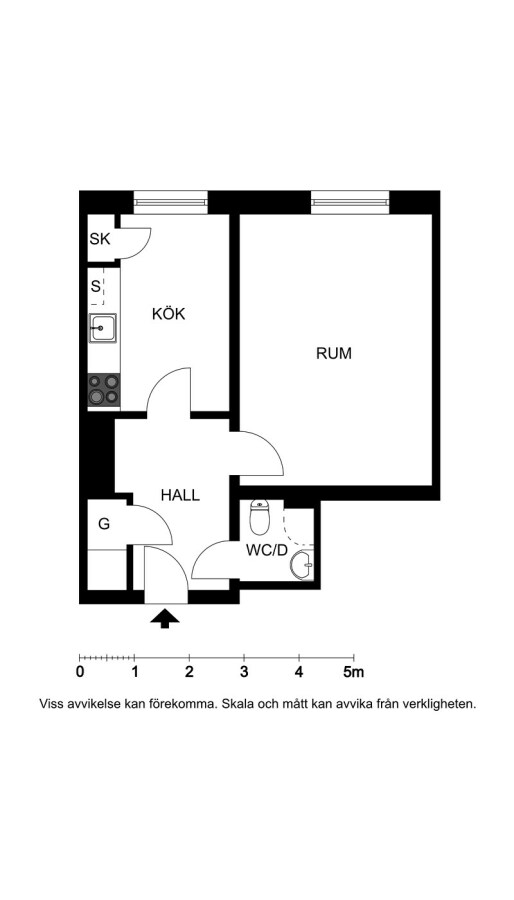 SK
S
KÖK
RUM
HALL
G
WC/D

0 1 2 3 4 5m

Viss avvikelse kan förekomma. Skala och mått kan avvika från verkligheten.